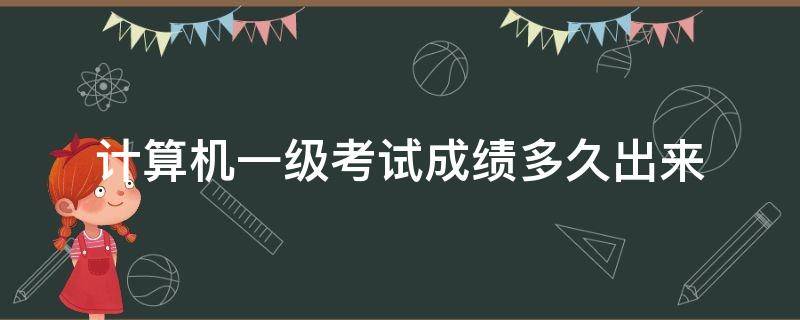 计算机一级考试成绩多久出来